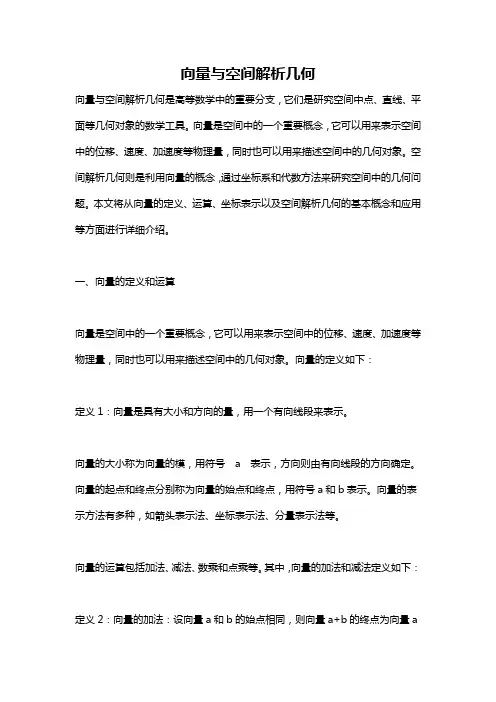 向量与空间解析几何

向量与空间解析几何是高等数学中的重要分支，它们是研究空间中点、直线、平面等几何对象的数学工具。向量是空间中的一个重要概念，它可以用来表示空间中的位移、速度、加速度等物理量，同时也可以用来描述空间中的几何对象。空间解析几何则是利用向量的概念，通过坐标系和代数方法来研究空间中的几何问题。本文将从向量的定义、运算、坐标表示以及空间解析几何的基本概念和应用等方面进行详细介绍。

一、向量的定义和运算

向量是空间中的一个重要概念，它可以用来表示空间中的位移、速度、加速度等物理量，同时也可以用来描述空间中的几何对象。向量的定义如下：

定义 1：向量是具有大小和方向的量，用一个有向线段来表示。

向量的大小称为向量的模，用符号 a 表示，方向则由有向线段的方向确定。向量的起点和终点分别称为向量的始点和终点，用符号 a 和 b 表示。向量的表示方法有多种，如箭头表示法、坐标表示法、分量表示法等。

向量的运算包括加法、减法、数乘和点乘等。其中，向量的加法和减法定义如下：

定义 2：向量的加法：设向量 a 和 b 的始点相同，则向量 a+b 的终点为向量 a